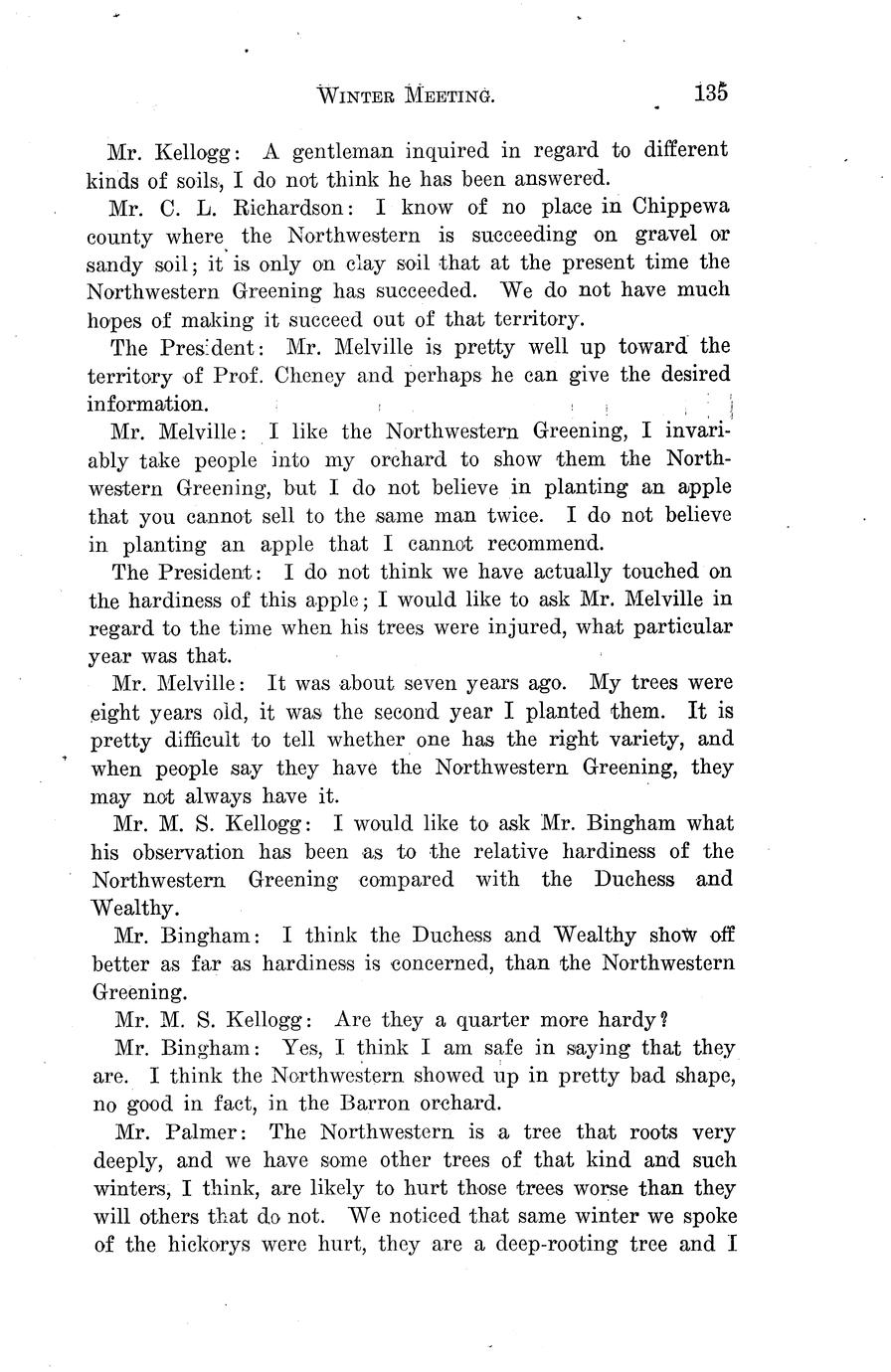 WINTER MEETING. 135

Mr. Kellogg: A gentleman inquired in regard to different kinds of soils, I do not think he has been answered.

Mr. C. L. Richardson: I know of no place in Chippewa county where the Northwestern is succeeding on gravel or sandy soil; it is only on clay soil that at the present time the Northwestern Greening has succeeded. We do not have much hopes of making it succeed out of that territory.

The President: Mr. Melville is pretty well up toward the territory of Prof. Cheney and perhaps he can give the desired information.

Mr. Melville: I like the Northwestern Greening, I invariably take people into my orchard to show them the Northwestern Greening, but I do not believe in planting an apple that you cannot sell to the same man twice. I do not believe in planting an apple that I cannot recommend.

The President: I do not think we have actually touched on the hardiness of this apple; I would like to ask Mr. Melville in regard to the time when his trees were injured, what particular year was that.

Mr. Melville: It was about seven years ago. My trees were eight years old, it was the second year I planted them. It is pretty difficult to tell whether one has the right variety, and when people say they have the Northwestern Greening, they may not always have it.

Mr. M. S. Kellogg: I would like to ask Mr. Bingham what his observation has been as to the relative hardiness of the Northwestern Greening compared with the Duchess and Wealthy.

Mr. Bingham: I think the Duchess and Wealthy show off better as far as hardiness is concerned, than the Northwestern Greening.

Mr. M. S. Kellogg: Are they a quarter more hardy?

Mr. Bingham: Yes, I think I am safe in saying that they are. I think the Northwestern showed up in pretty bad shape, no good in fact, in the Barron orchard.

Mr. Palmer: The Northwestern is a tree that roots very deeply, and we have some other trees of that kind and such winters, I think, are likely to hurt those trees worse than they will others that do not. We noticed that same winter we spoke of the hickorys were hurt, they are a deep-rooting tree and I